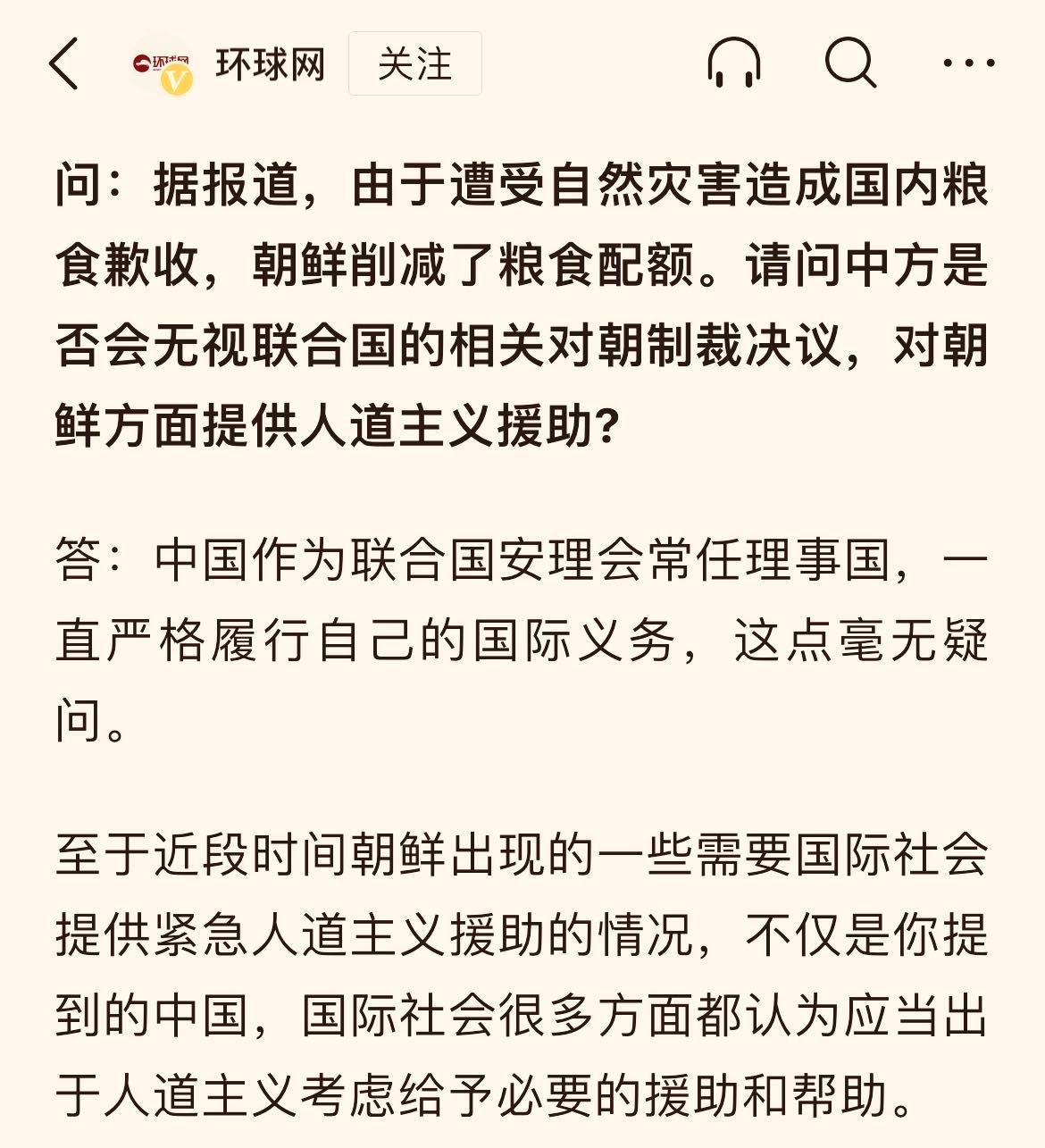 环球网 V 环球网 关注

问：据报道，由于遭受自然灾害造成国内粮食歉收，朝鲜削减了粮食配额。请问中方是否会无视联合国的相关对朝制裁决议，对朝鲜方面提供人道主义援助？

答：中国作为联合国安理会常任理事国，一直严格履行自己的国际义务，这点毫无疑问。

至于近段时间朝鲜出现的一些需要国际社会提供紧急人道主义援助的情况，不仅是你提到的中国，国际社会很多方面都认为应当出于人道主义考虑给予必要的援助和帮助。